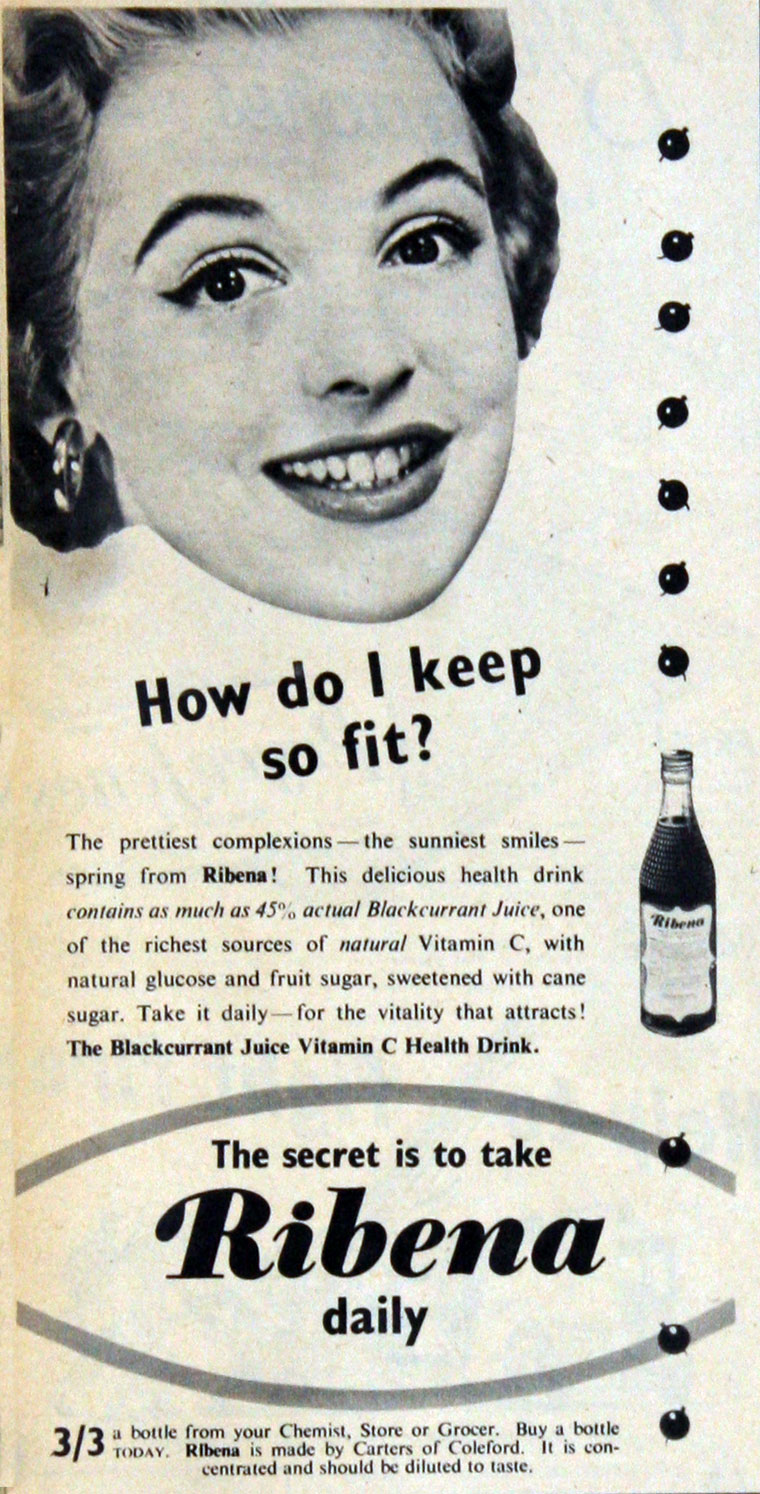 How do I keep so fit?

The prettiest complexions — the sunniest smiles — spring from Ribena! This delicious health drink contains as much as 45% actual Blackcurrant Juice, one of the richest sources of natural Vitamin C, with natural glucose and fruit sugar, sweetened with cane sugar. Take it daily — for the vitality that attracts! The Blackcurrant Juice Vitamin C Health Drink.

Ribena

The secret is to take

Ribena

daily

3/3 a bottle from your Chemist, Store or Grocer. Buy a bottle TODAY. Ribena is made by Carters of Coleford. It is concentrated and should be diluted to taste.